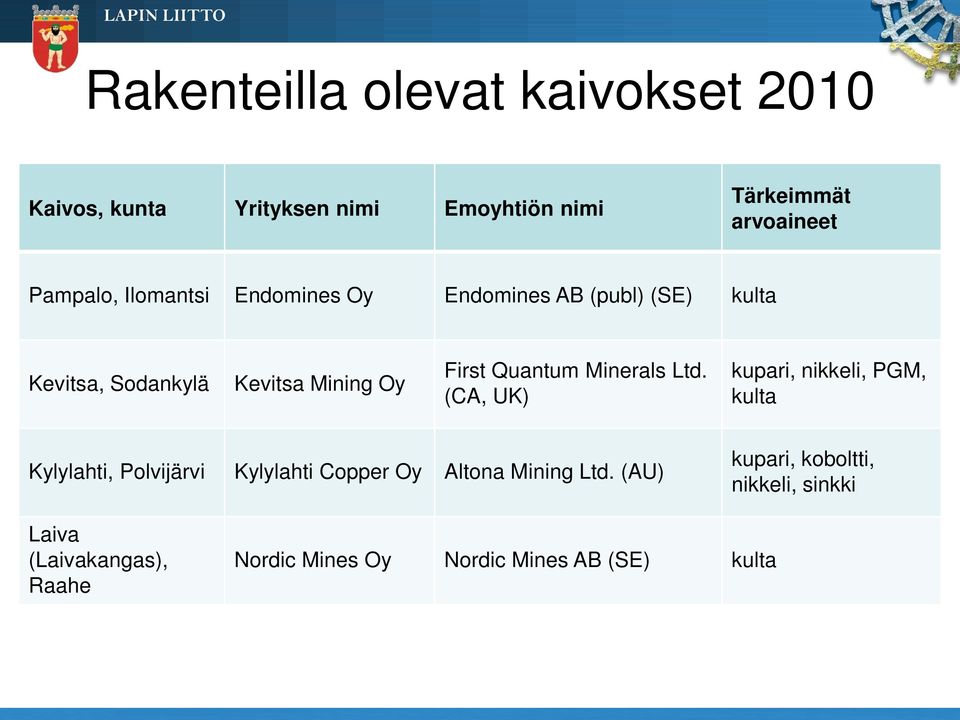 LAPIN LIITTO

Rakenteilla olevat kaivokset 2010

| Kaivos, kunta | Yrityksen nimi | Emoyhtiön nimi | Tärkeimmät arvoaineet |
|---|---|---|---|
| Pampalo, Ilomantsi | Endomines Oy | Endomines AB (publ) (SE) | kulta |
| Kevitsa, Sodankylä | Kevitsa Mining Oy | First Quantum Minerals Ltd. (CA, UK) | kupari, nikkeli, PGM, kulta |
| Kylylahti, Polvijärvi | Kylylahti Copper Oy | Altona Mining Ltd. (AU) | kupari, koboltti, nikkeli, sinkki |
| Laiva (Laivakangas), Raahe | Nordic Mines Oy | Nordic Mines AB (SE) | kulta |